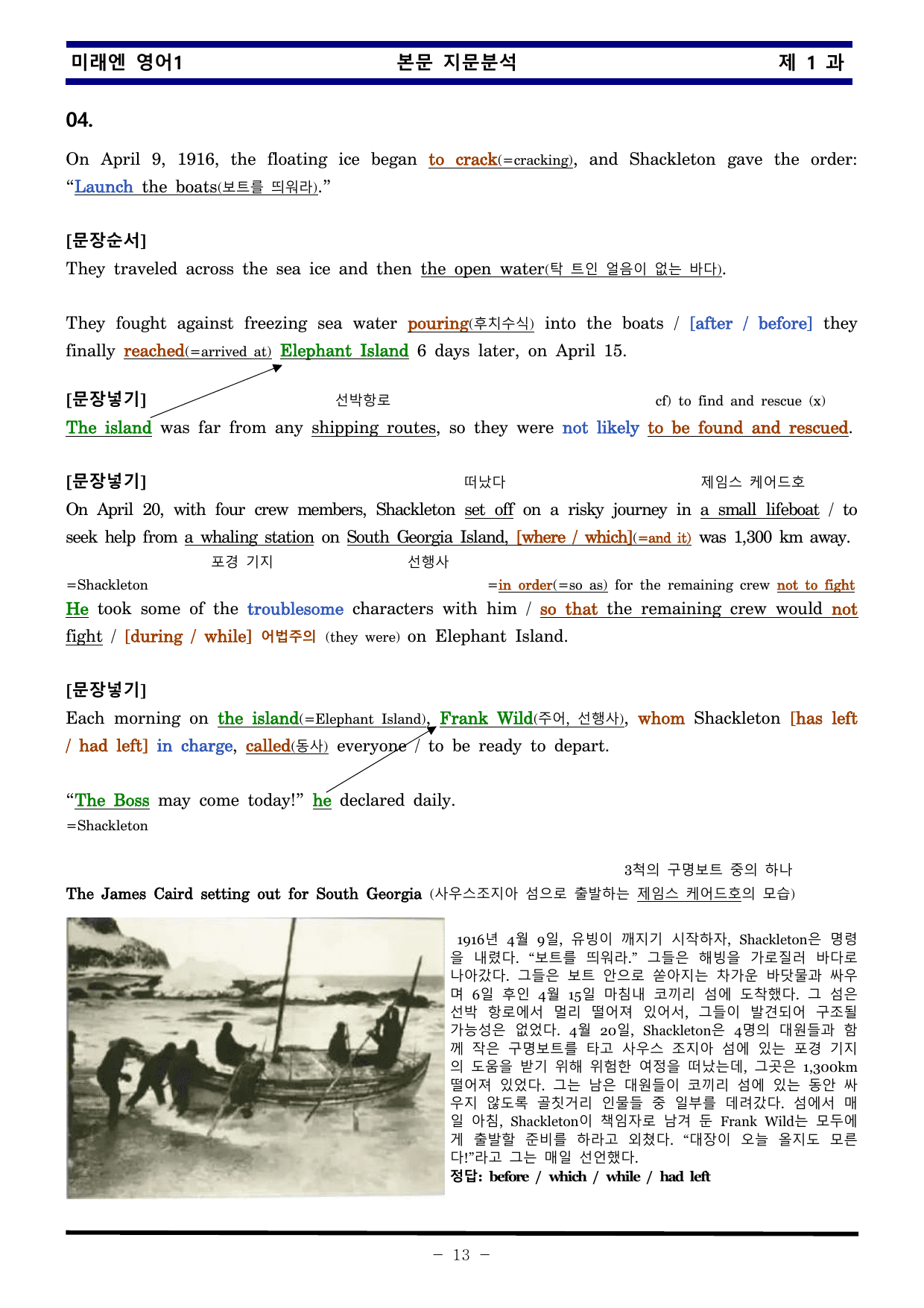 미래엔 영어1 본문 지문분석 제 1 과

04.

On April 9, 1916, the floating ice began to crack(=cracking), and Shackleton gave the order: "Launch the boats(보트를 띄워라)."

[문장순서]
They traveled across the sea ice and then the open water(탁 트인 얼음이 없는 바다).

They fought against freezing sea water pouring(후치수식) into the boats / [after / before] they finally reached(=arrived at) Elephant Island 6 days later, on April 15.

[문장넣기] 선박항로 cf) to find and rescue (x)
The island was far from any shipping routes, so they were not likely to be found and rescued.

[문장넣기] 떠났다 제임스 케어드호
On April 20, with four crew members, Shackleton set off on a risky journey in a small lifeboat / to seek help from a whaling station on South Georgia Island, [where / which](=and it) was 1,300 km away.
포경 기지 선행사

=Shackleton =in order(=so as) for the remaining crew not to fight
He took some of the troublesome characters with him / so that the remaining crew would not fight / [during / while] 어법주의 (they were) on Elephant Island.

[문장넣기]
Each morning on the island(=Elephant Island), Frank Wild(주어, 선행사), whom Shackleton [has left / had left] in charge, called(동사) everyone / to be ready to depart.

"The Boss may come today!" he declared daily.
=Shackleton

3척의 구명보트 중의 하나
The James Caird setting out for South Georgia (사우스조지아 섬으로 출발하는 제임스 케어드호의 모습)

1916년 4월 9일, 유빙이 깨지기 시작하자, Shackleton은 명령을 내렸다. "보트를 띄워라." 그들은 해빙을 가로질러 바다로 나아갔다. 그들은 보트 안으로 쏟아지는 차가운 바닷물과 싸우며 6일 후인 4월 15일 마침내 코끼리 섬에 도착했다. 그 섬은 선박 항로에서 멀리 떨어져 있어서, 그들이 발견되어 구조될 가능성은 없었다. 4월 20일, Shackleton은 4명의 대원들과 함께 작은 구명보트를 타고 사우스 조지아 섬에 있는 포경 기지의 도움을 받기 위해 위험한 여정을 떠났는데, 그곳은 1,300km 떨어져 있었다. 그는 남은 대원들이 코끼리 섬에 있는 동안 싸우지 않도록 골칫거리 인물들 중 일부를 데려갔다. 섬에서 매일 아침, Shackleton이 책임자로 남겨 둔 Frank Wild는 모두에게 출발할 준비를 하라고 외쳤다. "대장이 오늘 올지도 모른다!"라고 그는 매일 선언했다.
정답: before / which / while / had left

- 13 -